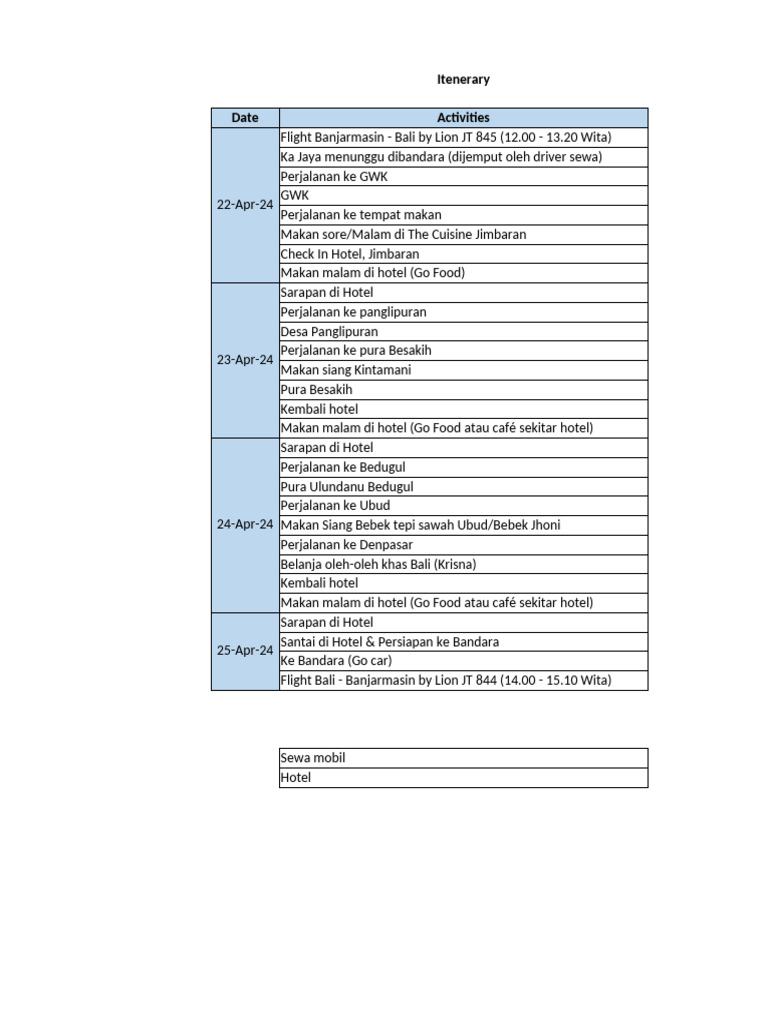 Itenerary

| Date | Activities |
|---|---|
| 22-Apr-24 | Flight Banjarmasin - Bali by Lion JT 845 (12.00 - 13.20 Wita) |
| | Ka Jaya menunggu dibandara (dijemput oleh driver sewa) |
| | Perjalanan ke GWK |
| | GWK |
| | Perjalanan ke tempat makan |
| | Makan sore/Malam di The Cuisine Jimbaran |
| | Check In Hotel, Jimbaran |
| | Makan malam di hotel (Go Food) |
| 23-Apr-24 | Sarapan di Hotel |
| | Perjalanan ke panglipuran |
| | Desa Panglipuran |
| | Perjalanan ke pura Besakih |
| | Makan siang Kintamani |
| | Pura Besakih |
| | Kembali hotel |
| | Makan malam di hotel (Go Food atau café sekitar hotel) |
| 24-Apr-24 | Sarapan di Hotel |
| | Perjalanan ke Bedugul |
| | Pura Ulundanu Bedugul |
| | Perjalanan ke Ubud |
| | Makan Siang Bebek tepi sawah Ubud/Bebek Jhoni |
| | Perjalanan ke Denpasar |
| | Belanja oleh-oleh khas Bali (Krisna) |
| | Kembali hotel |
| | Makan malam di hotel (Go Food atau café sekitar hotel) |
| 25-Apr-24 | Sarapan di Hotel |
| | Santai di Hotel & Persiapan ke Bandara |
| | Ke Bandara (Go car) |
| | Flight Bali - Banjarmasin by Lion JT 844 (14.00 - 15.10 Wita) |

| Sewa mobil |
|---|
| Hotel |